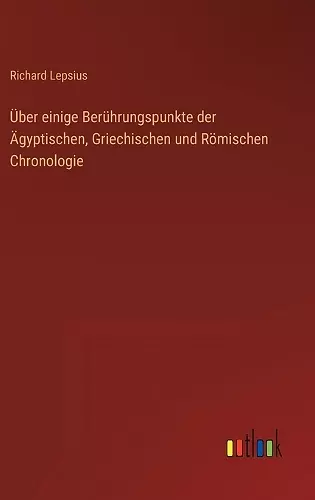 Richard Lepsius

Über einige Berührungspunkte der Ägyptischen, Griechischen und Römischen Chronologie

outlook